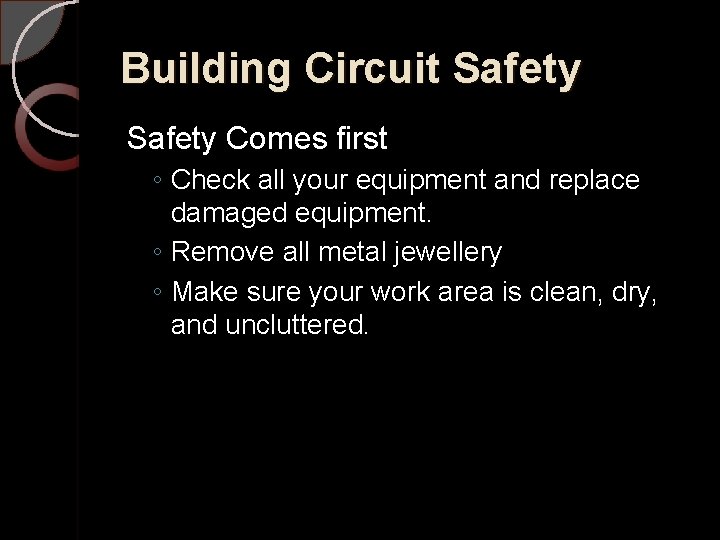 Building Circuit Safety

Safety Comes first

◦ Check all your equipment and replace damaged equipment.
◦ Remove all metal jewellery
◦ Make sure your work area is clean, dry, and uncluttered.